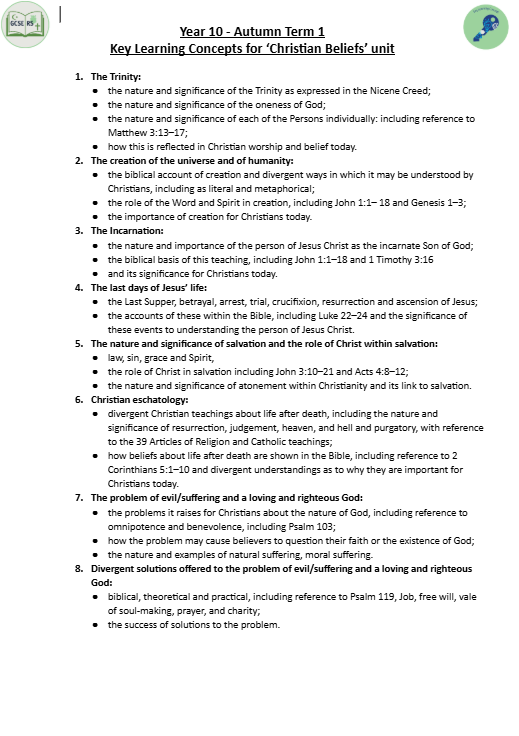 GCSE RS

Year 10 - Autumn Term 1
Key Learning Concepts for 'Christian Beliefs' unit

1. The Trinity:
• the nature and significance of the Trinity as expressed in the Nicene Creed;
• the nature and significance of the oneness of God;
• the nature and significance of each of the Persons individually: including reference to Matthew 3:13–17;
• how this is reflected in Christian worship and belief today.
2. The creation of the universe and of humanity:
• the biblical account of creation and divergent ways in which it may be understood by Christians, including as literal and metaphorical;
• the role of the Word and Spirit in creation, including John 1:1– 18 and Genesis 1–3;
• the importance of creation for Christians today.
3. The Incarnation:
• the nature and importance of the person of Jesus Christ as the incarnate Son of God;
• the biblical basis of this teaching, including John 1:1–18 and 1 Timothy 3:16
• and its significance for Christians today.
4. The last days of Jesus' life:
• the Last Supper, betrayal, arrest, trial, crucifixion, resurrection and ascension of Jesus;
• the accounts of these within the Bible, including Luke 22–24 and the significance of these events to understanding the person of Jesus Christ.
5. The nature and significance of salvation and the role of Christ within salvation:
• law, sin, grace and Spirit,
• the role of Christ in salvation including John 3:10–21 and Acts 4:8–12;
• the nature and significance of atonement within Christianity and its link to salvation.
6. Christian eschatology:
• divergent Christian teachings about life after death, including the nature and significance of resurrection, judgement, heaven, and hell and purgatory, with reference to the 39 Articles of Religion and Catholic teachings;
• how beliefs about life after death are shown in the Bible, including reference to 2 Corinthians 5:1–10 and divergent understandings as to why they are important for Christians today.
7. The problem of evil/suffering and a loving and righteous God:
• the problems it raises for Christians about the nature of God, including reference to omnipotence and benevolence, including Psalm 103;
• how the problem may cause believers to question their faith or the existence of God;
• the nature and examples of natural suffering, moral suffering.
8. Divergent solutions offered to the problem of evil/suffering and a loving and righteous God:
• biblical, theoretical and practical, including reference to Psalm 119, Job, free will, vale of soul-making, prayer, and charity;
• the success of solutions to the problem.